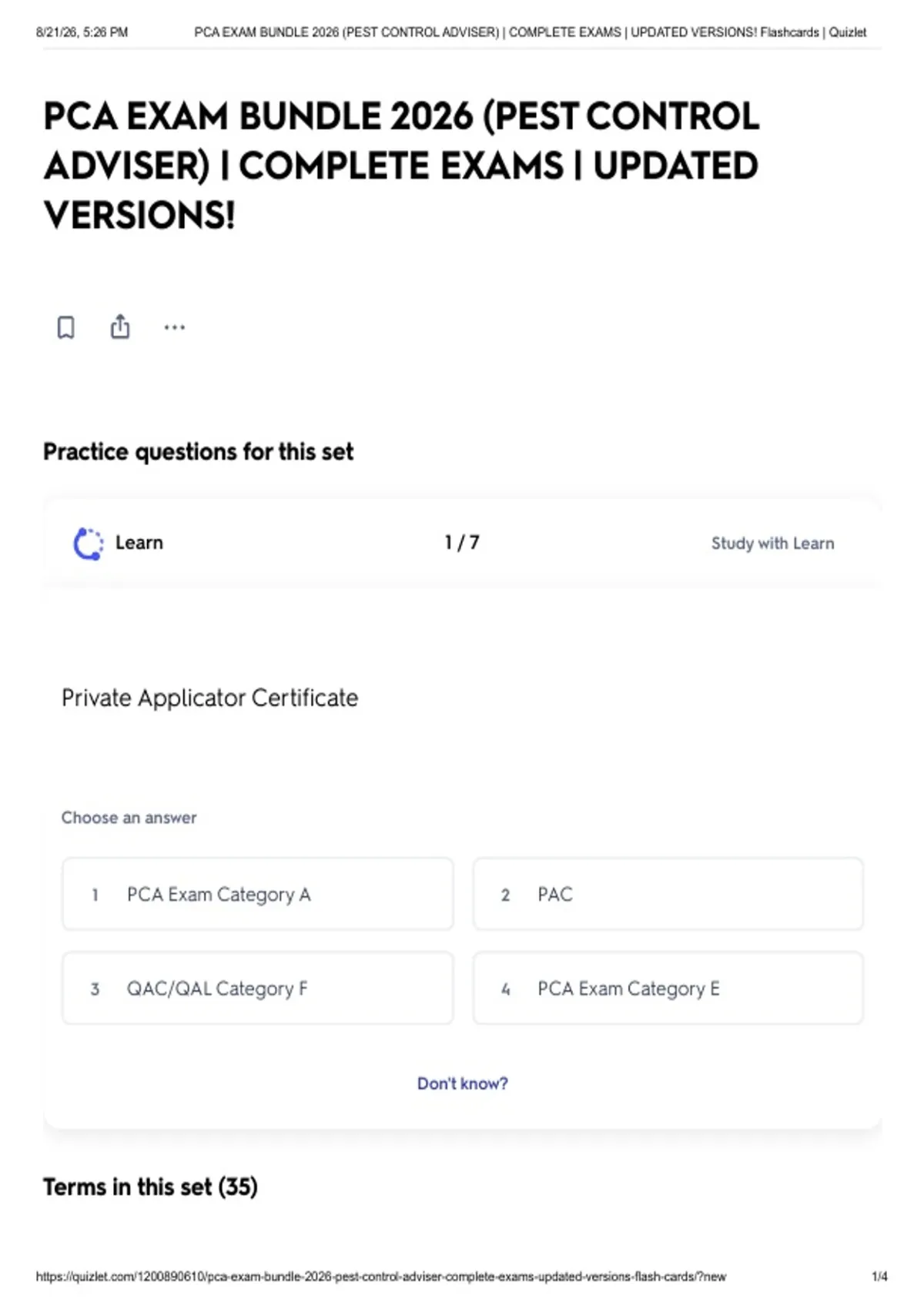 8/21/26, 5:26 PM PCA EXAM BUNDLE 2026 (PEST CONTROL ADVISER) | COMPLETE EXAMS | UPDATED VERSIONS! Flashcards | Quizlet

PCA EXAM BUNDLE 2026 (PEST CONTROL ADVISER) | COMPLETE EXAMS | UPDATED VERSIONS!

Practice questions for this set

Learn 1 / 7 Study with Learn

Private Applicator Certificate

Choose an answer

1 PCA Exam Category A

2 PAC

3 QAC/QAL Category F

4 PCA Exam Category E

Don't know?

Terms in this set (35)

https://quizlet.com/1200890610/pca-exam-bundle-2026-pest-control-adviser-complete-exams-updated-versions-flash-cards/?new 1/4